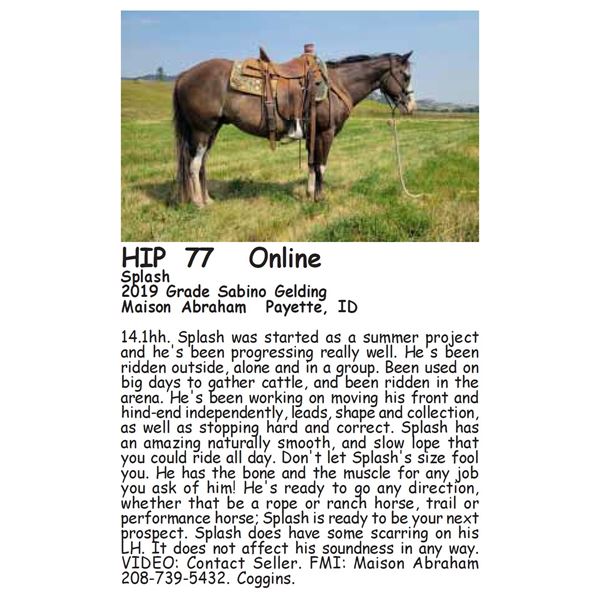 HIP 77 Online
Splash
2019 Grade Sabino Gelding
Maison Abraham Payette, ID

14.1hh. Splash was started as a summer project and he's been progressing really well. He's been ridden outside, alone and in a group. Been used on big days to gather cattle, and been ridden in the arena. He's been working on moving his front and hind-end independently, leads, shape and collection, as well as stopping hard and correct. Splash has an amazing naturally smooth, and slow lope that you could ride all day. Don't let Splash's size fool you. He has the bone and the muscle for any job you ask of him! He's ready to go any direction, whether that be a rope or ranch horse, trail or performance horse; Splash is ready to be your next prospect. Splash does have some scarring on his LH. It does not affect his soundness in any way. VIDEO: Contact Seller. FMI: Maison Abraham 208-739-5432. Coggins.